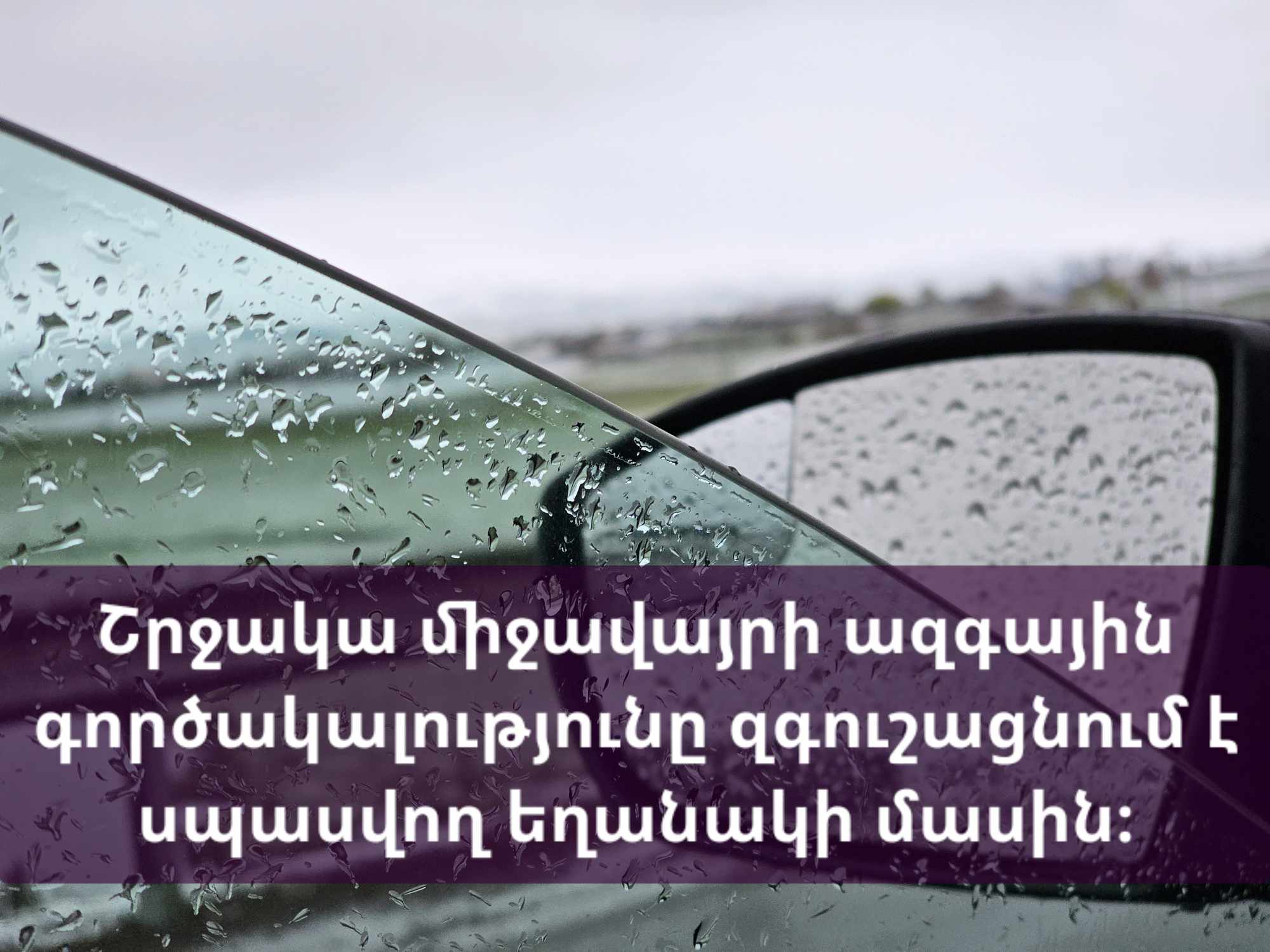 Շրջակա միջավայրի ազգային գործակալությունը զգուշացնում է սպասվող եղանակի մասին: